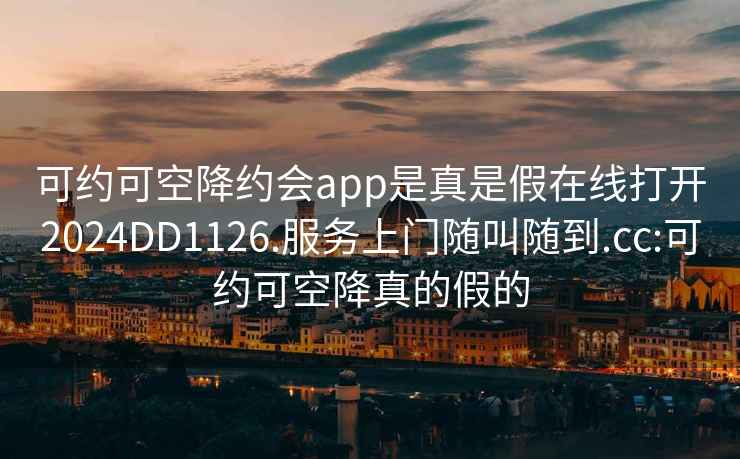 可约可空降约会app是真是假在线打开2024DD1126.服务上门随叫随到.cc:可约可空降真的假的